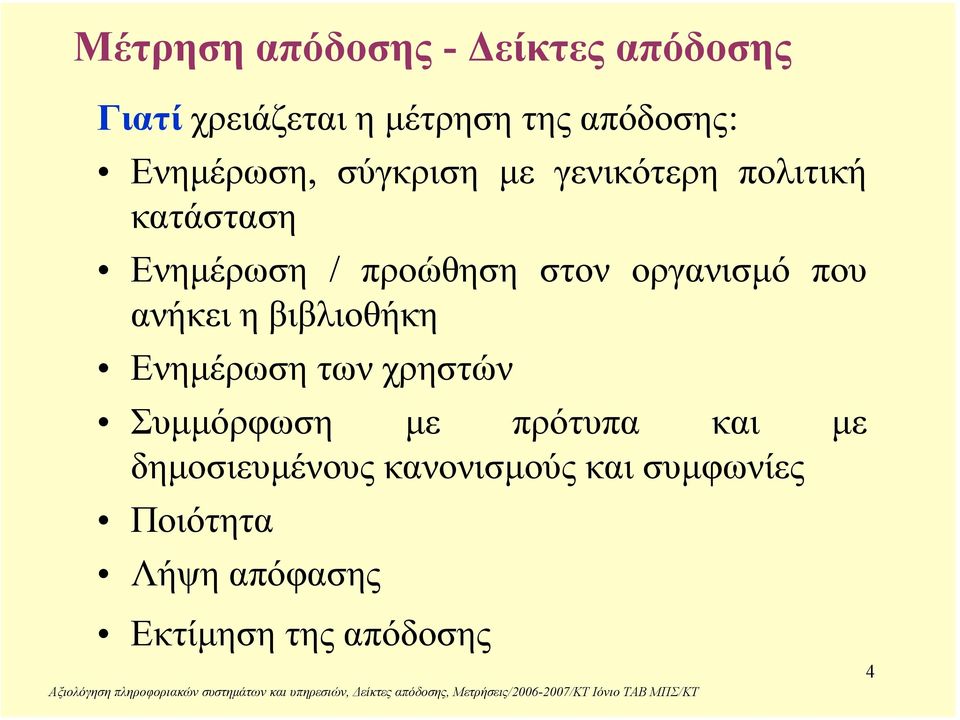 Μέτρηση απόδοσης - Δείκτες απόδοσης

Γιατί χρειάζεται η μέτρηση της απόδοσης:

• Ενημέρωση, σύγκριση με γενικότερη πολιτική κατάσταση
• Ενημέρωση / προώθηση στον οργανισμό που ανήκει η βιβλιοθήκη
• Ενημέρωση των χρηστών
• Συμμόρφωση με πρότυπα και με δημοσιευμένους κανονισμούς και συμφωνίες
• Ποιότητα
• Λήψη απόφασης
• Εκτίμηση της απόδοσης

4

Αξιολόγηση πληροφοριακών συστημάτων και υπηρεσιών, Δείκτες απόδοσης, Μετρήσεις/2006-2007/ΚΤ Ιόνιο ΤΑΒ ΜΠΣ/ΚΤ